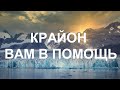 КРАЙОН
ВАМ В ПОМОЩЬ